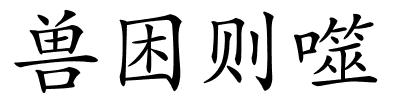 兽困则噬